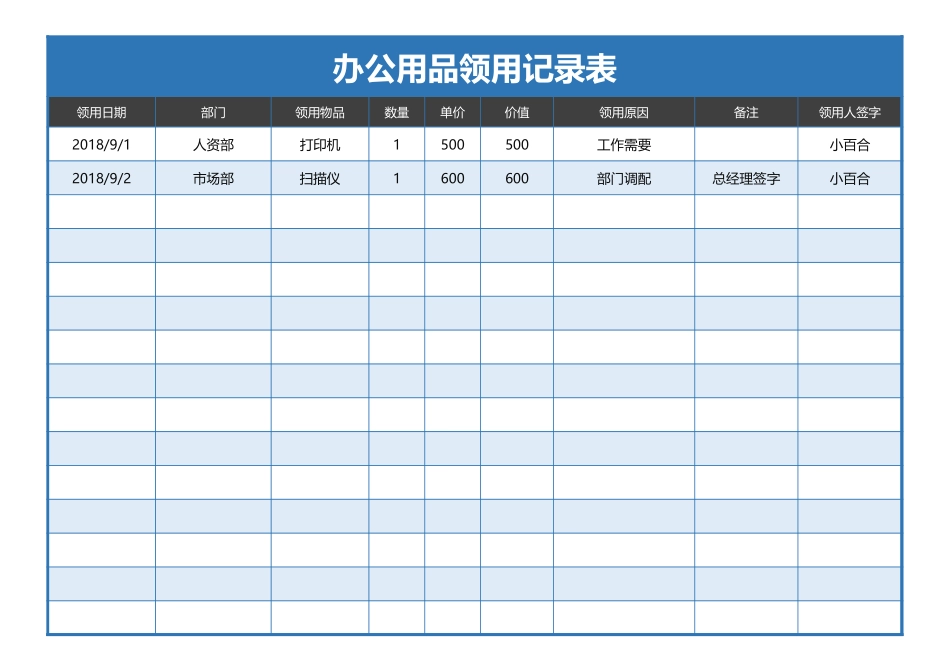 办公用品领用记录表

| 领用日期 | 部门 | 领用物品 | 数量 | 单价 | 价值 | 领用原因 | 备注 | 领用人签字 |
|---|---|---|---|---|---|---|---|---|
| 2018/9/1 | 人资部 | 打印机 | 1 | 500 | 500 | 工作需要 | | 小百合 |
| 2018/9/2 | 市场部 | 扫描仪 | 1 | 600 | 600 | 部门调配 | 总经理签字 | 小百合 |
| | | | | | | | | |
| | | | | | | | | |
| | | | | | | | | |
| | | | | | | | | |
| | | | | | | | | |
| | | | | | | | | |
| | | | | | | | | |
| | | | | | | | | |
| | | | | | | | | |
| | | | | | | | | |
| | | | | | | | | |
| | | | | | | | | |
| | | | | | | | | |